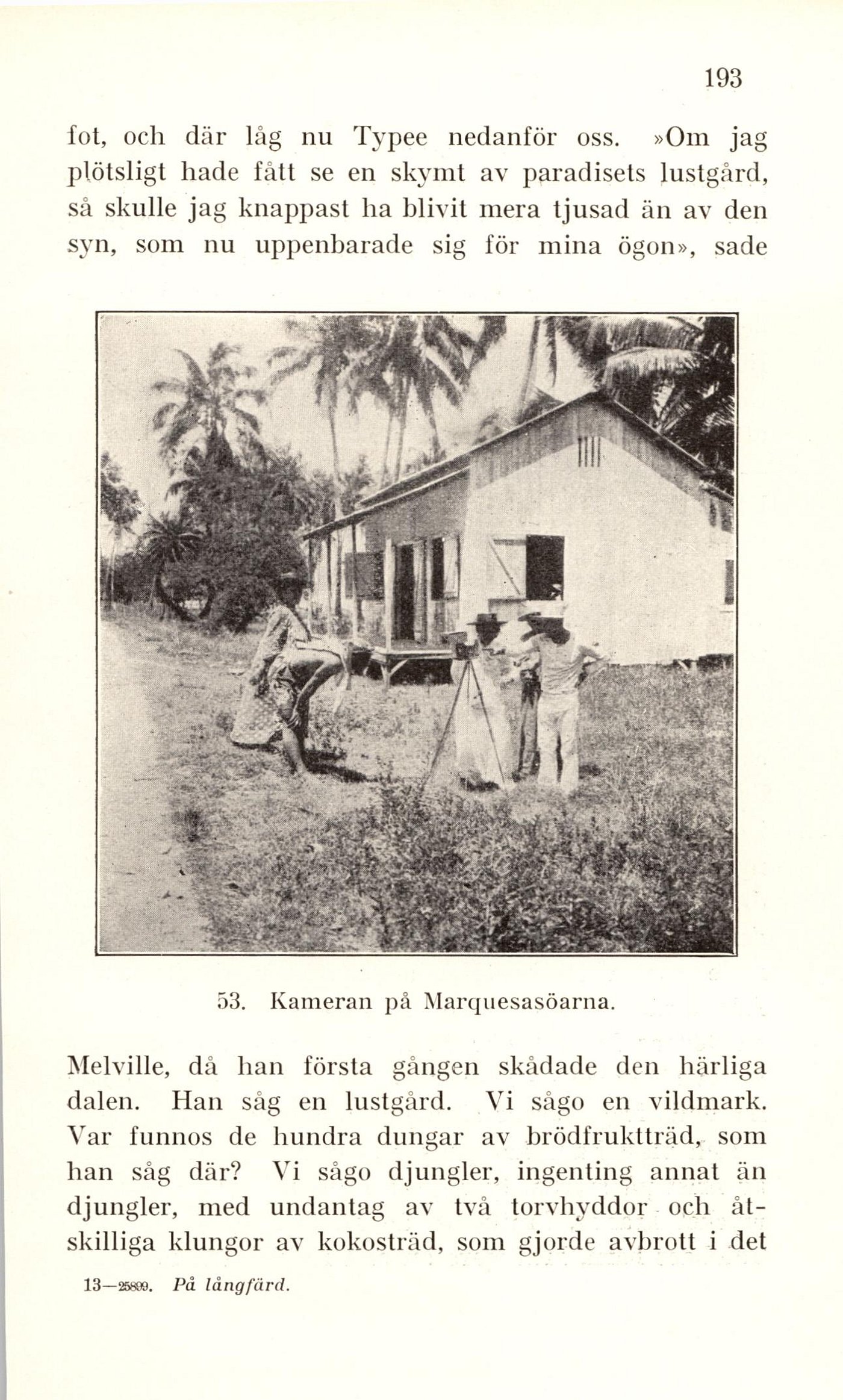 193

fot, och där låg nu Typee nedanför oss. »Om jag plötsligt hade fått se en skymt av paradisets lustgård, så skulle jag knappast ha blivit mera tjusad än av den syn, som nu uppenbarade sig för mina ögon», sade

53. Kameran på Marquesasöarna.

Melville, då han första gången skådade den härliga dalen. Han såg en lustgård. Vi sågo en vildmark. Var funnos de hundra dungar av brödfruktträd, som han såg där? Vi sågo djungler, ingenting annat än djungler, med undantag av två torvhyddor och åtskilliga klungor av kokosträd, som gjorde avbrott i det

13—25899. På långfärd.